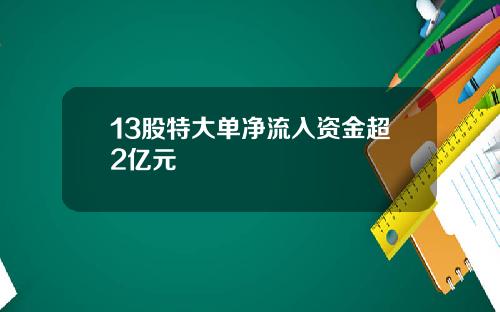 13股特大单净流入资金超2亿元